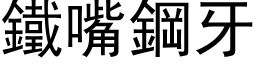 鐵嘴鋼牙